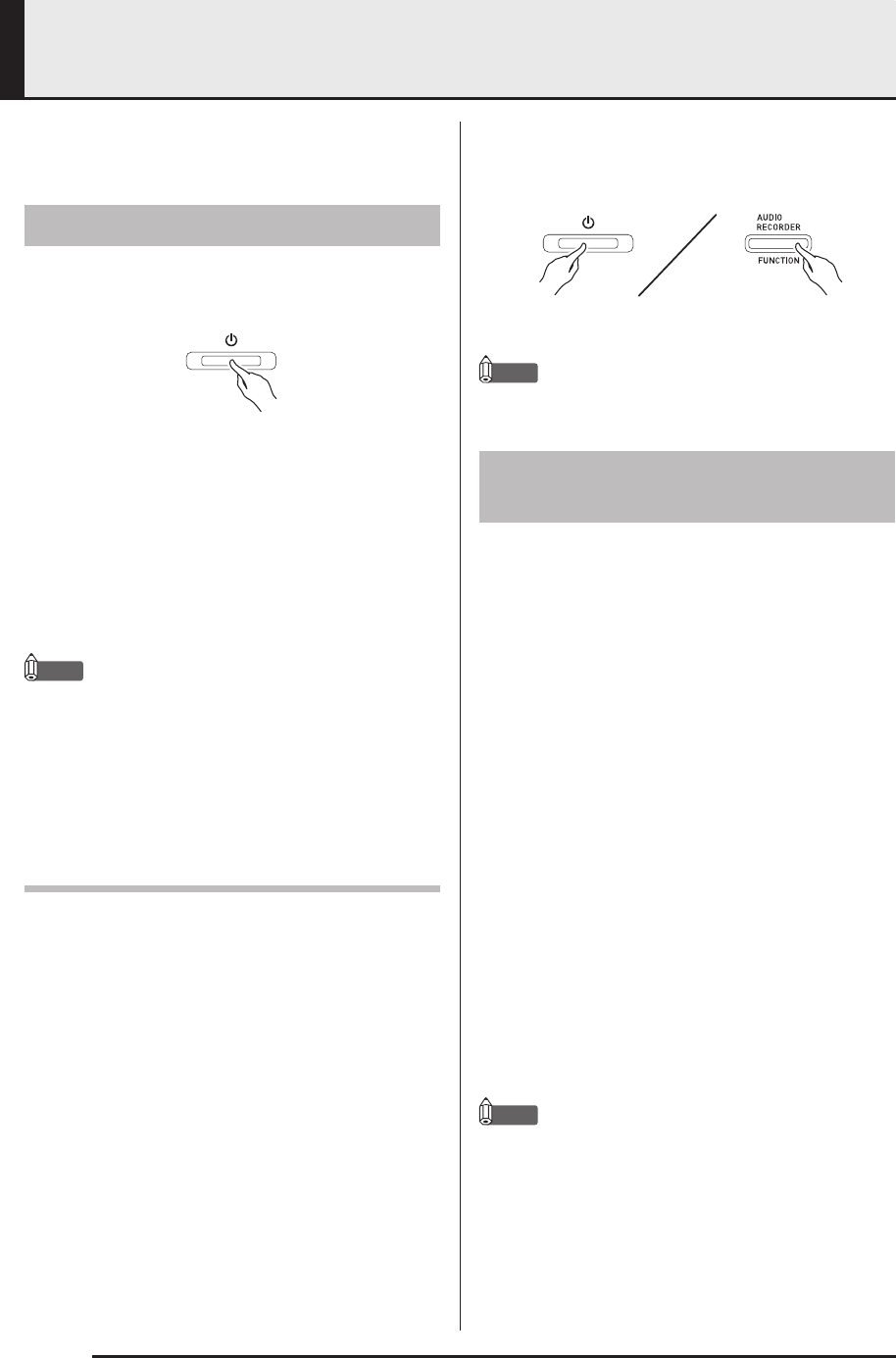 AUDIO
RECORDER
FUNCTION